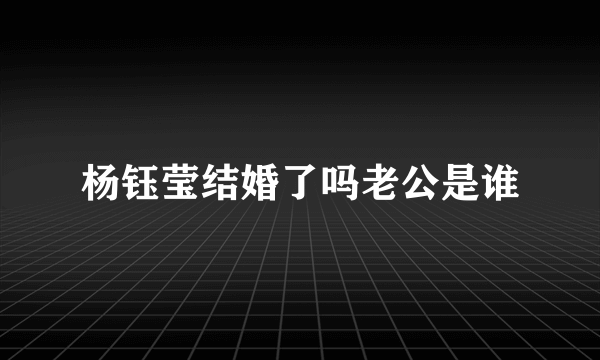 杨钰莹结婚了吗老公是谁